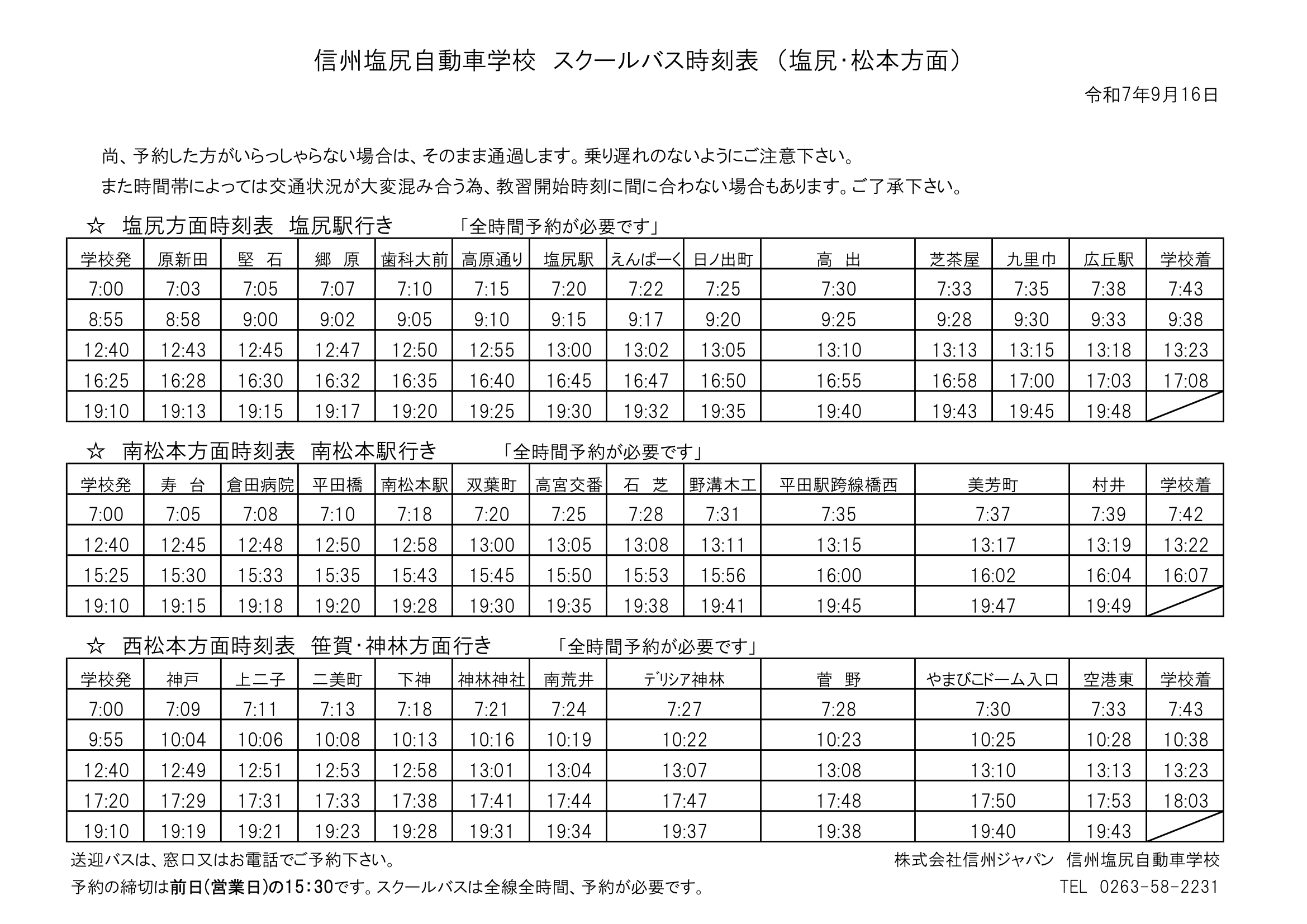 信州塩尻自動車学校 スクールバス時刻表 （塩尻･松本方面）

令和7年9月16日

尚、予約した方がいらっしゃらない場合は、そのまま通過します。乗り遅れのないようにご注意下さい。
また時間帯によっては交通状況が大変混み合う為、教習開始時刻に間に合わない場合もあります。ご了承下さい。

☆ 塩尻方面時刻表 塩尻駅行き 「全時間予約が必要です」

| 学校発 | 原新田 | 堅 石 | 郷 原 | 歯科大前 | 高原通り | 塩尻駅 | えんぱーく | 日ノ出町 | 高 出 | 芝茶屋 | 九里巾 | 広丘駅 | 学校着 |
|---|---|---|---|---|---|---|---|---|---|---|---|---|---|
| 7:00 | 7:03 | 7:05 | 7:07 | 7:10 | 7:15 | 7:20 | 7:22 | 7:25 | 7:30 | 7:33 | 7:35 | 7:38 | 7:43 |
| 8:55 | 8:58 | 9:00 | 9:02 | 9:05 | 9:10 | 9:15 | 9:17 | 9:20 | 9:25 | 9:28 | 9:30 | 9:33 | 9:38 |
| 12:40 | 12:43 | 12:45 | 12:47 | 12:50 | 12:55 | 13:00 | 13:02 | 13:05 | 13:10 | 13:13 | 13:15 | 13:18 | 13:23 |
| 16:25 | 16:28 | 16:30 | 16:32 | 16:35 | 16:40 | 16:45 | 16:47 | 16:50 | 16:55 | 16:58 | 17:00 | 17:03 | 17:08 |
| 19:10 | 19:13 | 19:15 | 19:17 | 19:20 | 19:25 | 19:30 | 19:32 | 19:35 | 19:40 | 19:43 | 19:45 | 19:48 | |

☆ 南松本方面時刻表 南松本駅行き 「全時間予約が必要です」

| 学校発 | 寿 台 | 倉田病院 | 平田橋 | 南松本駅 | 双葉町 | 高宮交番 | 石 芝 | 野溝木工 | 平田駅跨線橋西 | 美芳町 | 村井 | 学校着 |
|---|---|---|---|---|---|---|---|---|---|---|---|---|
| 7:00 | 7:05 | 7:08 | 7:10 | 7:18 | 7:20 | 7:25 | 7:28 | 7:31 | 7:35 | 7:37 | 7:39 | 7:42 |
| 12:40 | 12:45 | 12:48 | 12:50 | 12:58 | 13:00 | 13:05 | 13:08 | 13:11 | 13:15 | 13:17 | 13:19 | 13:22 |
| 15:25 | 15:30 | 15:33 | 15:35 | 15:43 | 15:45 | 15:50 | 15:53 | 15:56 | 16:00 | 16:02 | 16:04 | 16:07 |
| 19:10 | 19:15 | 19:18 | 19:20 | 19:28 | 19:30 | 19:35 | 19:38 | 19:41 | 19:45 | 19:47 | 19:49 | |

☆ 西松本方面時刻表 笹賀･神林方面行き 「全時間予約が必要です」

| 学校発 | 神戸 | 上二子 | 二美町 | 下神 | 神林神社 | 南荒井 | ﾃﾞﾘｼｱ神林 | 菅 野 | やまびこドーム入口 | 空港東 | 学校着 |
|---|---|---|---|---|---|---|---|---|---|---|---|
| 7:00 | 7:09 | 7:11 | 7:13 | 7:18 | 7:21 | 7:24 | 7:27 | 7:28 | 7:30 | 7:33 | 7:43 |
| 9:55 | 10:04 | 10:06 | 10:08 | 10:13 | 10:16 | 10:19 | 10:22 | 10:23 | 10:25 | 10:28 | 10:38 |
| 12:40 | 12:49 | 12:51 | 12:53 | 12:58 | 13:01 | 13:04 | 13:07 | 13:08 | 13:10 | 13:13 | 13:23 |
| 17:20 | 17:29 | 17:31 | 17:33 | 17:38 | 17:41 | 17:44 | 17:47 | 17:48 | 17:50 | 17:53 | 18:03 |
| 19:10 | 19:19 | 19:21 | 19:23 | 19:28 | 19:31 | 19:34 | 19:37 | 19:38 | 19:40 | 19:43 | |

送迎バスは、窓口又はお電話でご予約下さい。
予約の締切は前日(営業日)の15:30です。スクールバスは全線全時間、予約が必要です。

株式会社信州ジャパン 信州塩尻自動車学校
TEL 0263-58-2231